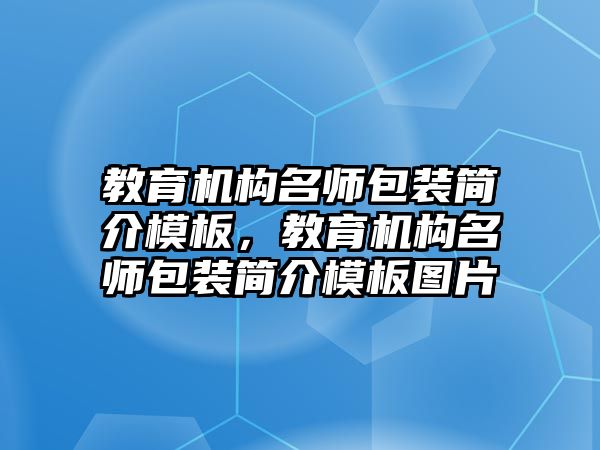 教育机构名师包装简介模板，教育机构名师包装简介模板图片